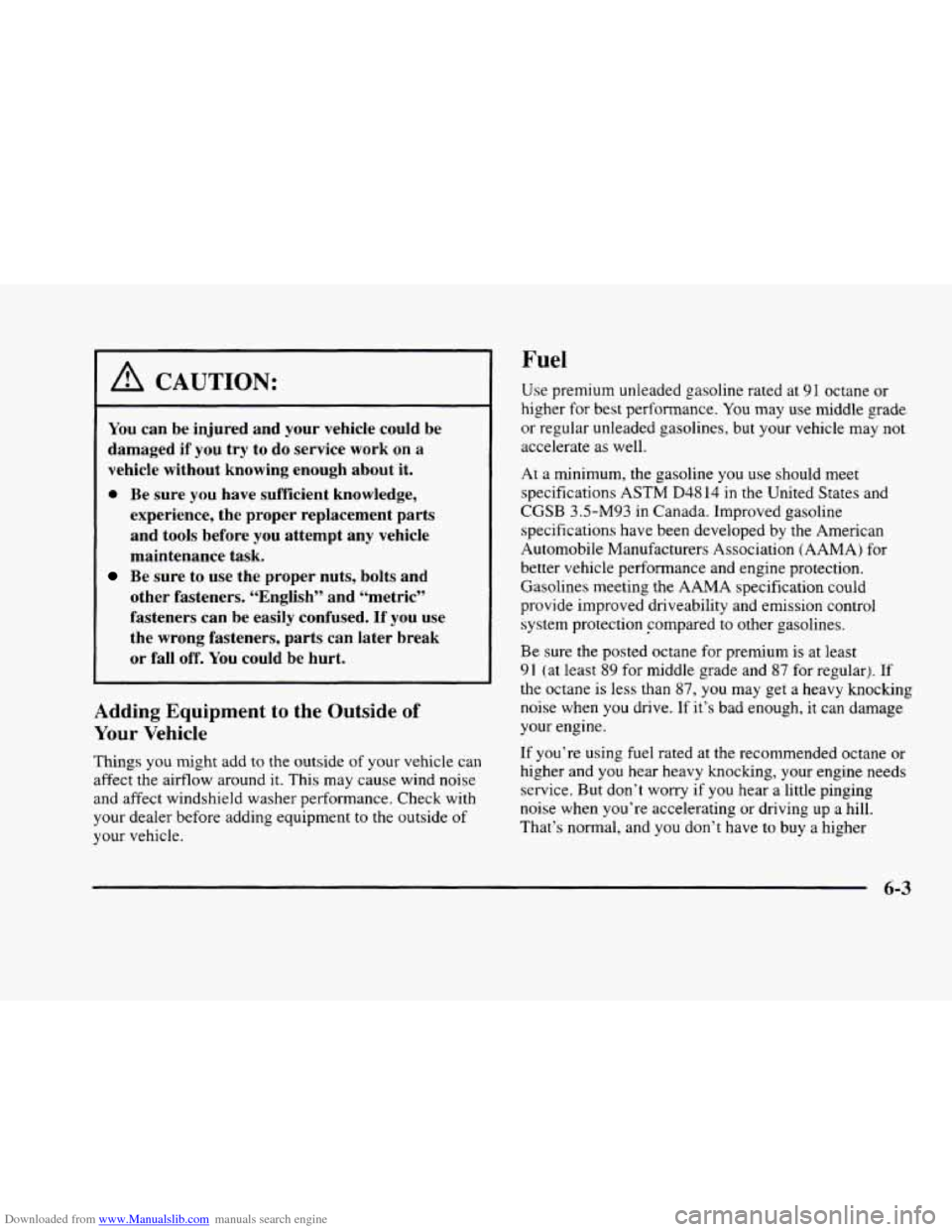 CAUTION:

You can be injured and your vehicle could be damaged if you try to do service work on a vehicle without knowing enough about it.

- Be sure you have sufficient knowledge, experience, the proper replacement parts and tools before you attempt any vehicle maintenance task.
- Be sure to use the proper nuts, bolts and other fasteners. "English" and "metric" fasteners can be easily confused. If you use the wrong fasteners, parts can later break or fall off. You could be hurt.

Adding Equipment to the Outside of Your Vehicle

Things you might add to the outside of your vehicle can affect the airflow around it. This may cause wind noise and affect windshield washer performance. Check with your dealer before adding equipment to the outside of your vehicle.

Fuel

Use premium unleaded gasoline rated at 91 octane or higher for best performance. You may use middle grade or regular unleaded gasolines, but your vehicle may not accelerate as well.

At a minimum, the gasoline you use should meet specifications ASTM D4814 in the United States and CGSB 3.5-M93 in Canada. Improved gasoline specifications have been developed by the American Automobile Manufacturers Association (AAMA) for better vehicle performance and engine protection. Gasolines meeting the AAMA specification could provide improved driveability and emission control system protection compared to other gasolines.

Be sure the posted octane for premium is at least 91 (at least 89 for middle grade and 87 for regular). If the octane is less than 87, you may get a heavy knocking noise when you drive. If it's bad enough, it can damage your engine.

If you're using fuel rated at the recommended octane or higher and you hear heavy knocking, your engine needs service. But don't worry if you hear a little pinging noise when you're accelerating or driving up a hill. That's normal, and you don't have to buy a higher

6-3

Downloaded from www.Manualslib.com manuals search engine

carmanualsonline.info